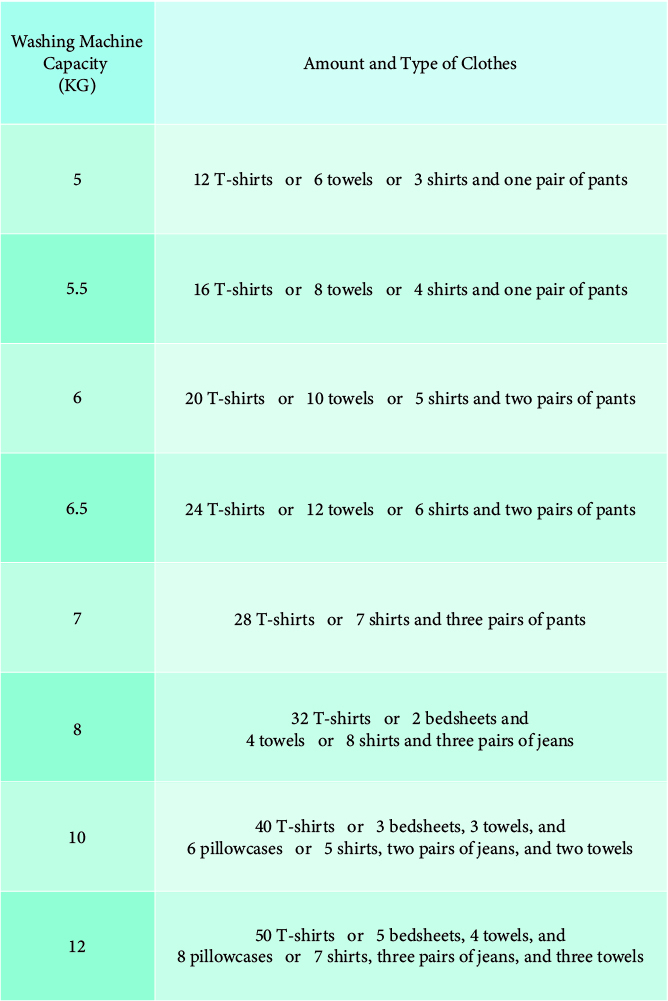 | Washing Machine Capacity (KG) | Amount and Type of Clothes |
|---|---|
| 5 | 12 T-shirts or 6 towels or 3 shirts and one pair of pants |
| 5.5 | 16 T-shirts or 8 towels or 4 shirts and one pair of pants |
| 6 | 20 T-shirts or 10 towels or 5 shirts and two pairs of pants |
| 6.5 | 24 T-shirts or 12 towels or 6 shirts and two pairs of pants |
| 7 | 28 T-shirts or 7 shirts and three pairs of pants |
| 8 | 32 T-shirts or 2 bedsheets and 4 towels or 8 shirts and three pairs of jeans |
| 10 | 40 T-shirts or 3 bedsheets, 3 towels, and 6 pillowcases or 5 shirts, two pairs of jeans, and two towels |
| 12 | 50 T-shirts or 5 bedsheets, 4 towels, and 8 pillowcases or 7 shirts, three pairs of jeans, and three towels |